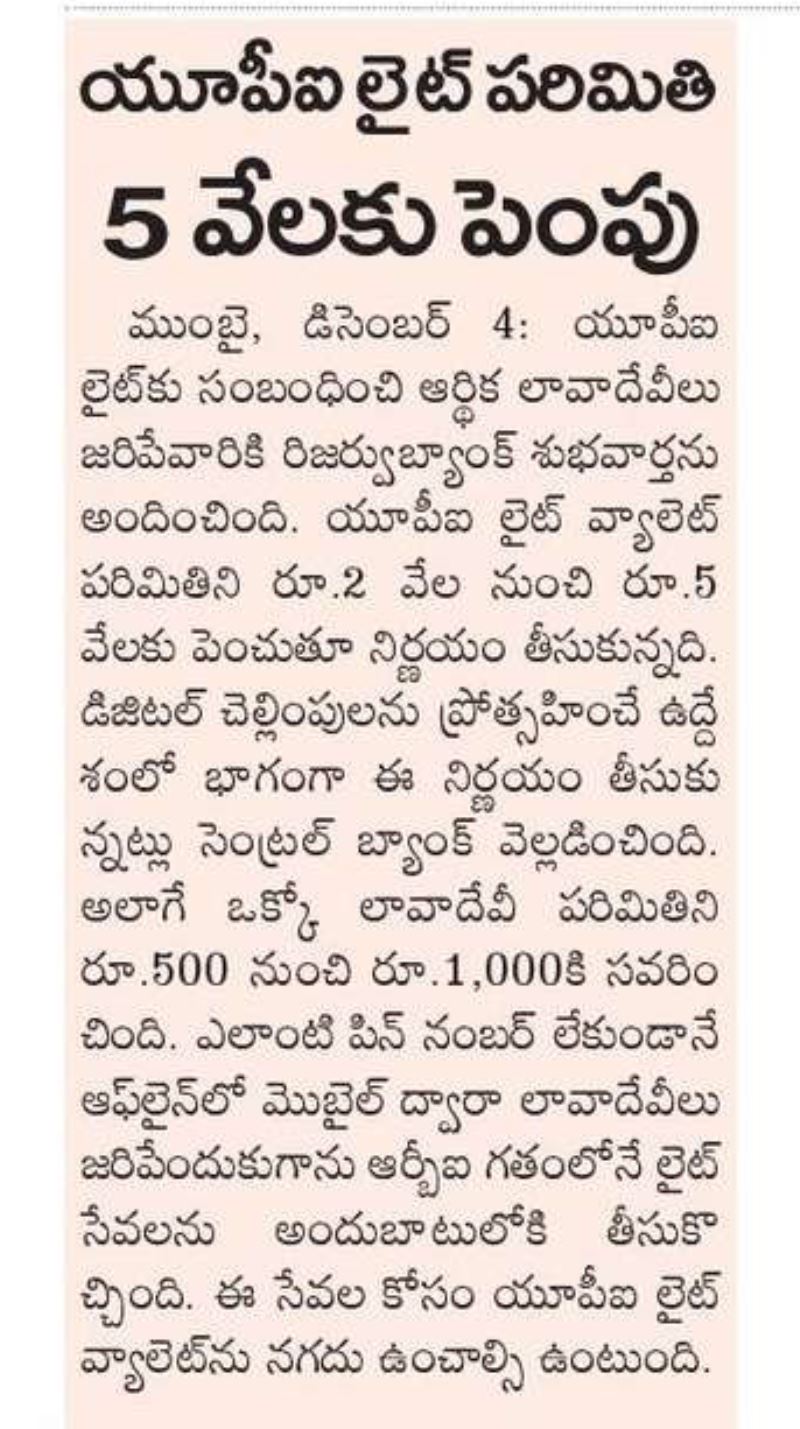 యూపీఐ లైట్ పరిమితి 5 వేలకు పెంపు

ముంబై, డిసెంబర్ 4: యూపీఐ లైట్‌కు సంబంధించి ఆర్థిక లావాదేవీలు జరిపేవారికి రిజర్వుబ్యాంక్ శుభవార్తను అందించింది. యూపీఐ లైట్ వ్యాలెట్ పరిమితిని రూ.2 వేల నుంచి రూ.5 వేలకు పెంచుతూ నిర్ణయం తీసుకున్నది. డిజిటల్ చెల్లింపులను ప్రోత్సహించే ఉద్దేశంలో భాగంగా ఈ నిర్ణయం తీసుకున్నట్లు సెంట్రల్ బ్యాంక్ వెల్లడించింది. అలాగే ఒక్కో లావాదేవీ పరిమితిని రూ.500 నుంచి రూ.1,000కి సవరించింది. ఎలాంటి పిన్ నంబర్ లేకుండానే ఆఫ్‌లైన్‌లో మొబైల్ ద్వారా లావాదేవీలు జరిపేందుకుగాను ఆర్బీఐ గతంలోనే లైట్ సేవలను అందుబాటులోకి తీసుకొచ్చింది. ఈ సేవల కోసం యూపీఐ లైట్ వ్యాలెట్‌ను నగదు ఉంచాల్సి ఉంటుంది.